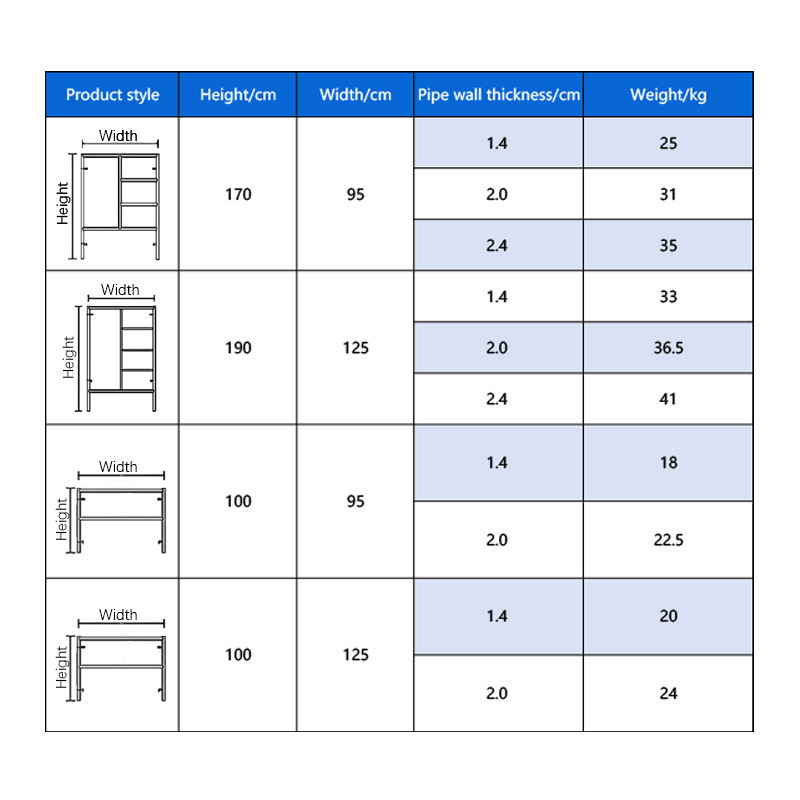 | Product style | Height/cm | Width/cm | Pipe wall thickness/cm | Weight/kg |
|---|---|---|---|---|
| Width Height | 170 | 95 | 1.4 | 25 |
| | | | 2.0 | 31 |
| | | | 2.4 | 35 |
| Width Height | 190 | 125 | 1.4 | 33 |
| | | | 2.0 | 36.5 |
| | | | 2.4 | 41 |
| Width Height | 100 | 95 | 1.4 | 18 |
| | | | 2.0 | 22.5 |
| Width Height | 100 | 125 | 1.4 | 20 |
| | | | 2.0 | 24 |